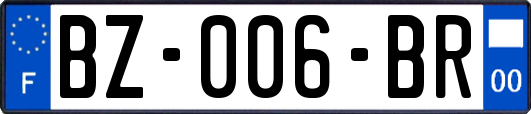 F
BZ-006-BR
00